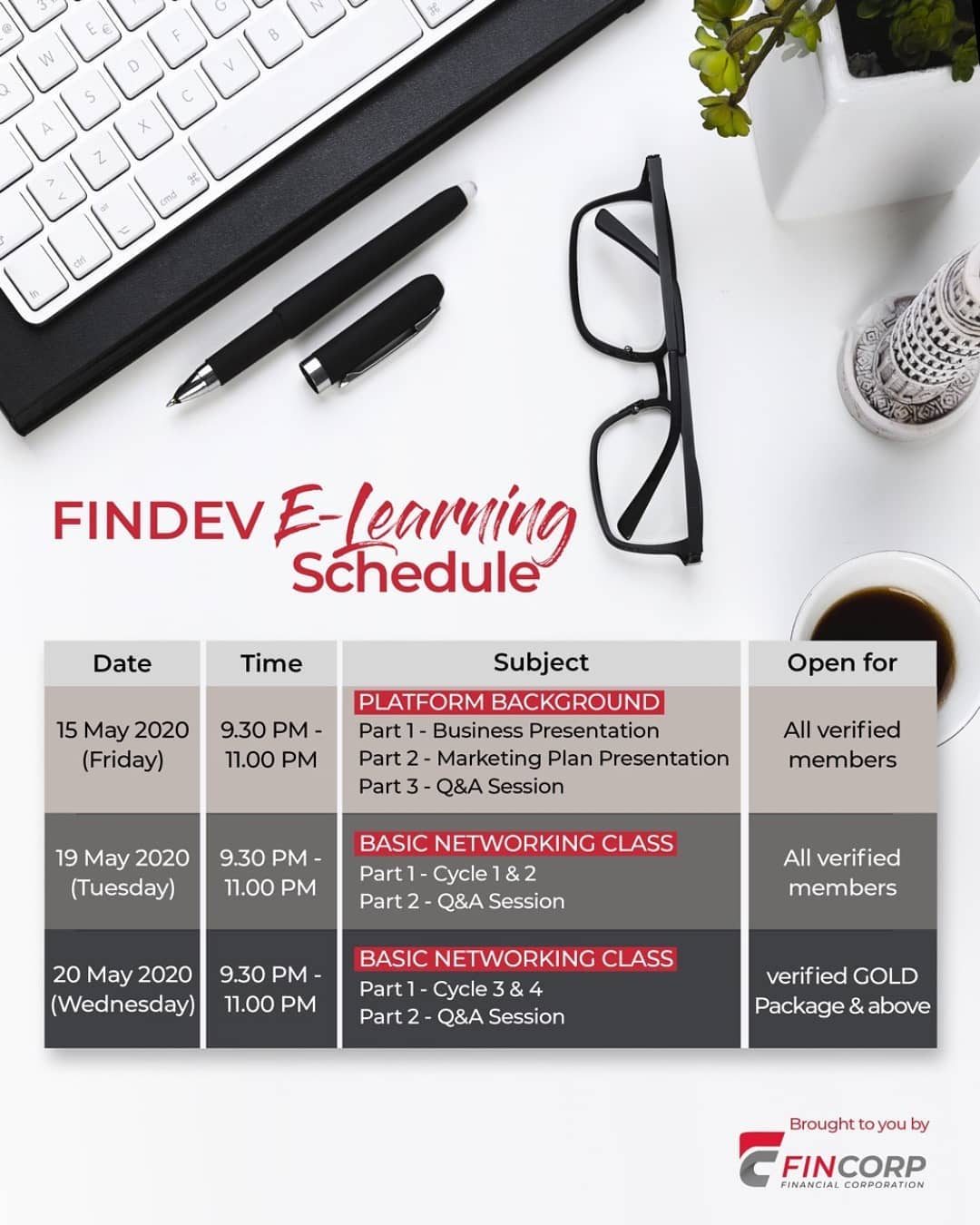 FINDEV E-Learning Schedule

| Date | Time | Subject | Open for |
|---|---|---|---|
| 15 May 2020 (Friday) | 9.30 PM - 11.00 PM | PLATFORM BACKGROUND Part 1 - Business Presentation Part 2 - Marketing Plan Presentation Part 3 - Q&A Session | All verified members |
| 19 May 2020 (Tuesday) | 9.30 PM - 11.00 PM | BASIC NETWORKING CLASS Part 1 - Cycle 1 & 2 Part 2 - Q&A Session | All verified members |
| 20 May 2020 (Wednesday) | 9.30 PM - 11.00 PM | BASIC NETWORKING CLASS Part 1 - Cycle 3 & 4 Part 2 - Q&A Session | verified GOLD Package & above |

Brought to you by
FINCORP
FINANCIAL CORPORATION